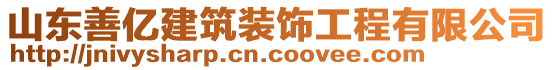 山东善亿建筑装饰工程有限公司
http://jnivysharp.cn.coovee.com